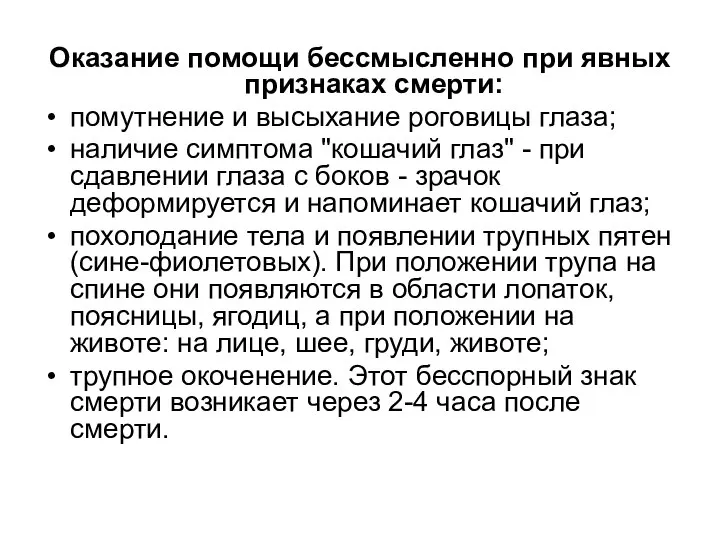 Оказание помощи бессмысленно при явных признаках смерти:

• помутнение и высыхание роговицы глаза;
• наличие симптома "кошачий глаз" - при сдавлении глаза с боков - зрачок деформируется и напоминает кошачий глаз;
• похолодание тела и появлении трупных пятен (сине-фиолетовых). При положении трупа на спине они появляются в области лопаток, поясницы, ягодиц, а при положении на животе: на лице, шее, груди, животе;
• трупное окоченение. Этот бесспорный знак смерти возникает через 2-4 часа после смерти.